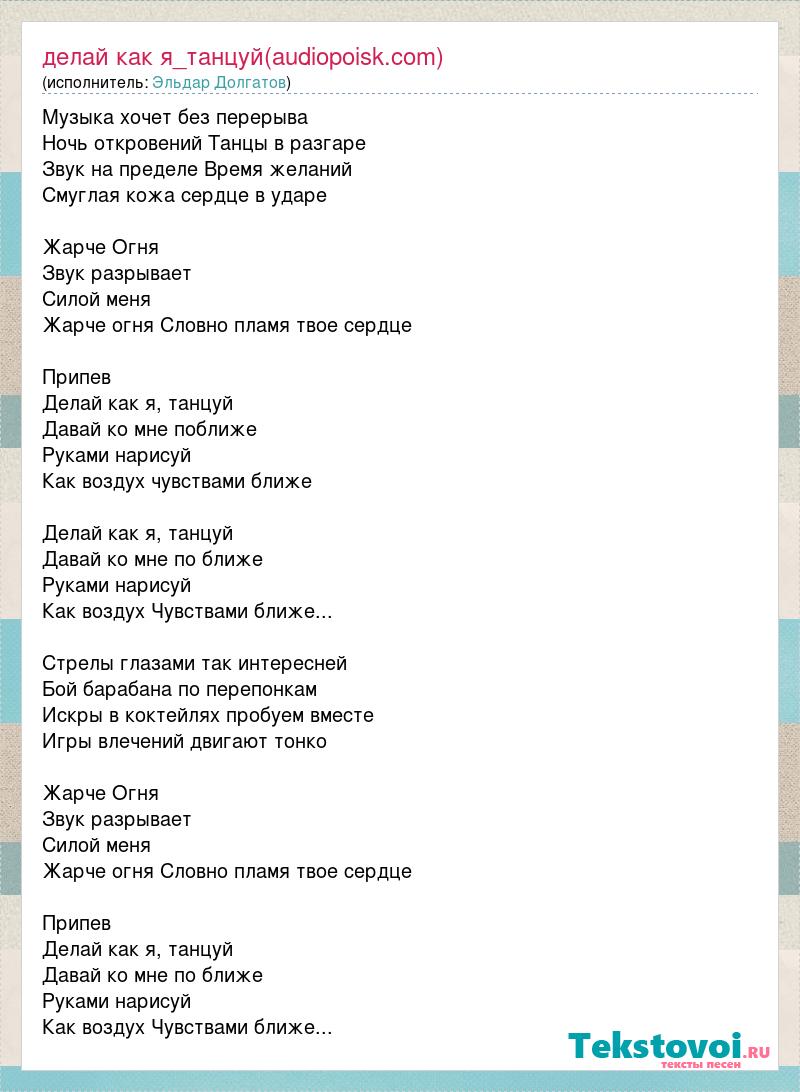 делай как я_танцуй(audiopoisk.com)
(исполнитель: Эльдар Долгатов)

Музыка хочет без перерыва
Ночь откровений Танцы в разгаре
Звук на пределе Время желаний
Смуглая кожа сердце в ударе

Жарче Огня
Звук разрывает
Силой меня
Жарче огня Словно пламя твое сердце

Припев
Делай как я, танцуй
Давай ко мне поближе
Руками нарисуй
Как воздух чувствами ближе

Делай как я, танцуй
Давай ко мне по ближе
Руками нарисуй
Как воздух Чувствами ближе...

Стрелы глазами так интересней
Бой барабана по перепонкам
Искры в коктейлях пробуем вместе
Игры влечений двигают тонко

Жарче Огня
Звук разрывает
Силой меня
Жарче огня Словно пламя твое сердце

Припев
Делай как я, танцуй
Давай ко мне по ближе
Руками нарисуй
Как воздух Чувствами ближе...

Tekstovoi.RU
тексты песен